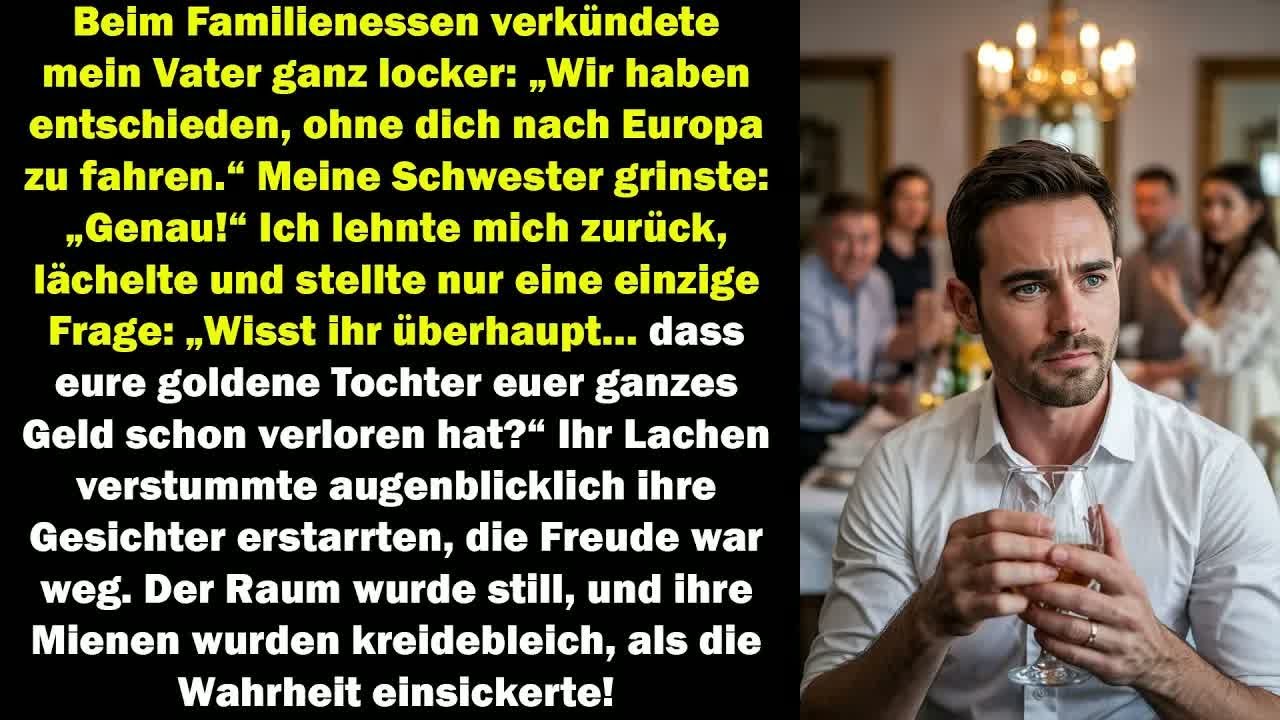 Beim Familienessen verkündete mein Vater ganz locker: „Wir haben entschieden, ohne dich nach Europa zu fahren.“ Meine Schwester grinste: „Genau!“ Ich lehnte mich zurück, lächelte und stellte nur eine einzige Frage: „Wisst ihr überhaupt... dass eure goldene Tochter euer ganzes Geld schon verloren hat?“ Ihr Lachen verstummte augenblicklich ihre Gesichter erstarrten, die Freude war weg. Der Raum wurde still, und ihre Mienen wurden kreidebleich, als die Wahrheit einsickerte!